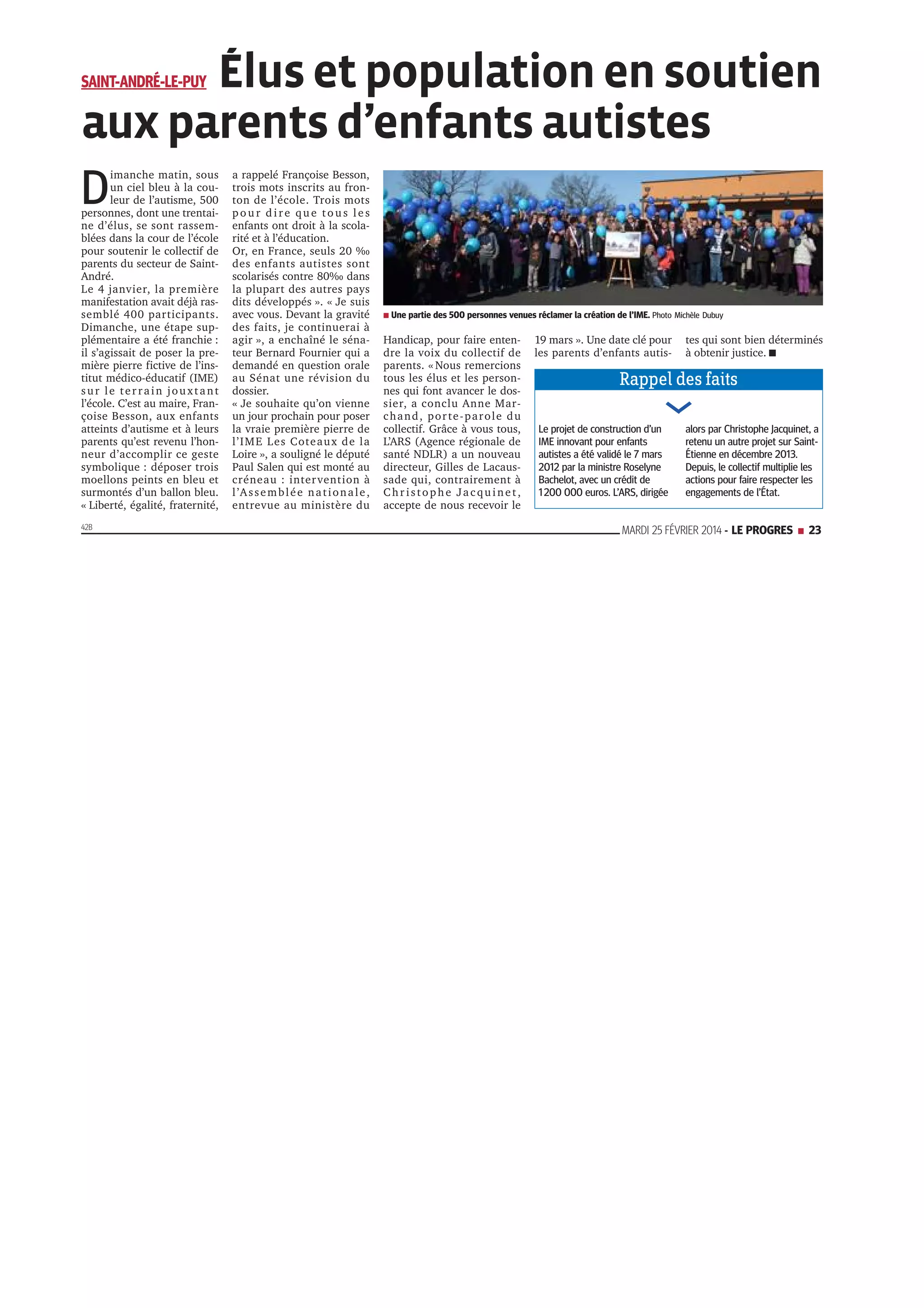 SAINT-ANDRÉ-LE-PUY Élus et population en soutien aux parents d'enfants autistes

Dimanche matin, sous un ciel bleu à la couleur de l'autisme, 500 personnes, dont une trentaine d'élus, se sont rassemblées dans la cour de l'école pour soutenir le collectif de parents du secteur de Saint-André.
Le 4 janvier, la première manifestation avait déjà rassemblé 400 participants. Dimanche, une étape supplémentaire a été franchie : il s'agissait de poser la première pierre fictive de l'institut médico-éducatif (IME) sur le terrain jouxtant l'école. C'est au maire, Françoise Besson, aux enfants atteints d'autisme et à leurs parents qu'est revenu l'honneur d'accomplir ce geste symbolique : déposer trois moellons peints en bleu et surmontés d'un ballon bleu. « Liberté, égalité, fraternité, a rappelé Françoise Besson, trois mots inscrits au fronton de l'école. Trois mots pour dire que tous les enfants ont droit à la scolarité et à l'éducation.
Or, en France, seuls 20 ‰ des enfants autistes sont scolarisés contre 80‰ dans la plupart des autres pays dits développés ». « Je suis avec vous. Devant la gravité des faits, je continuerai à agir », a enchaîné le sénateur Bernard Fournier qui a demandé en question orale au Sénat une révision du dossier.
« Je souhaite qu'on vienne un jour prochain pour poser la vraie première pierre de l'IME Les Coteaux de la Loire », a souligné le député Paul Salen qui est monté au créneau : intervention à l'Assemblée nationale, entrevue au ministère du Handicap, pour faire entendre la voix du collectif de parents. « Nous remercions tous les élus et les personnes qui font avancer le dossier, a conclu Anne Marchand, porte-parole du collectif. Grâce à vous tous, L'ARS (Agence régionale de santé NDLR) a un nouveau directeur, Gilles de Lacaussade qui, contrairement à Christophe Jacquinet, accepte de nous recevoir le 19 mars ». Une date clé pour les parents d'enfants autistes qui sont bien déterminés à obtenir justice. ■

■ Une partie des 500 personnes venues réclamer la création de l'IME. Photo Michèle Dubuy

Rappel des faits

Le projet de construction d'un IME innovant pour enfants autistes a été validé le 7 mars 2012 par la ministre Roselyne Bachelot, avec un crédit de 1200 000 euros. L'ARS, dirigée alors par Christophe Jacquinet, a retenu un autre projet sur Saint-Étienne en décembre 2013. Depuis, le collectif multiplie les actions pour faire respecter les engagements de l'État.

42B
MARDI 25 FÉVRIER 2014 - LE PROGRES ■ 23